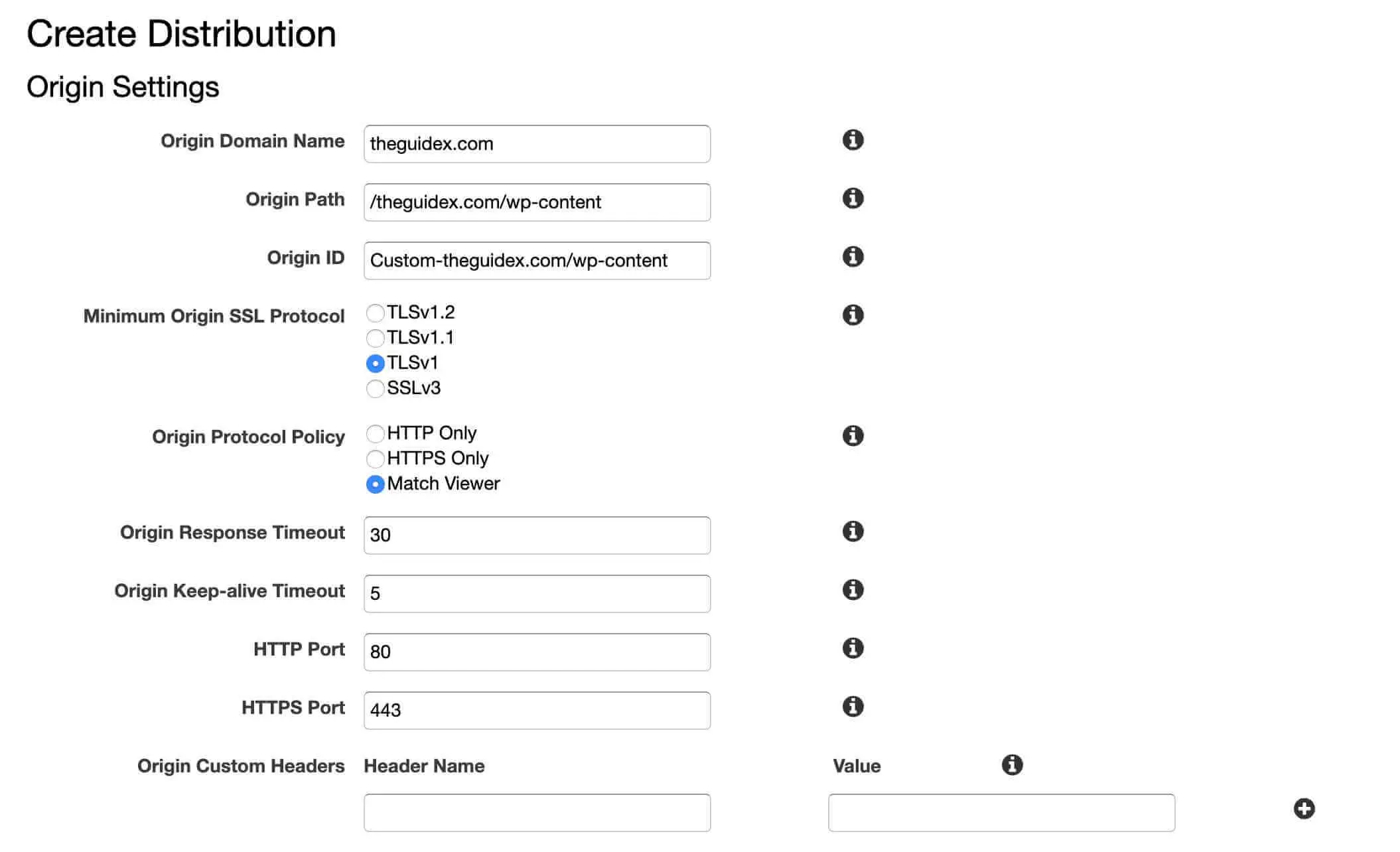 Create Distribution

Origin Settings

Origin Domain Name theguidex.com

Origin Path /theguidex.com/wp-content

Origin ID Custom-theguidex.com/wp-content

Minimum Origin SSL Protocol
TLSv1.2
TLSv1.1
TLSv1
SSLv3

Origin Protocol Policy
HTTP Only
HTTPS Only
Match Viewer

Origin Response Timeout 30

Origin Keep-alive Timeout 5

HTTP Port 80

HTTPS Port 443

Origin Custom Headers Header Name Value